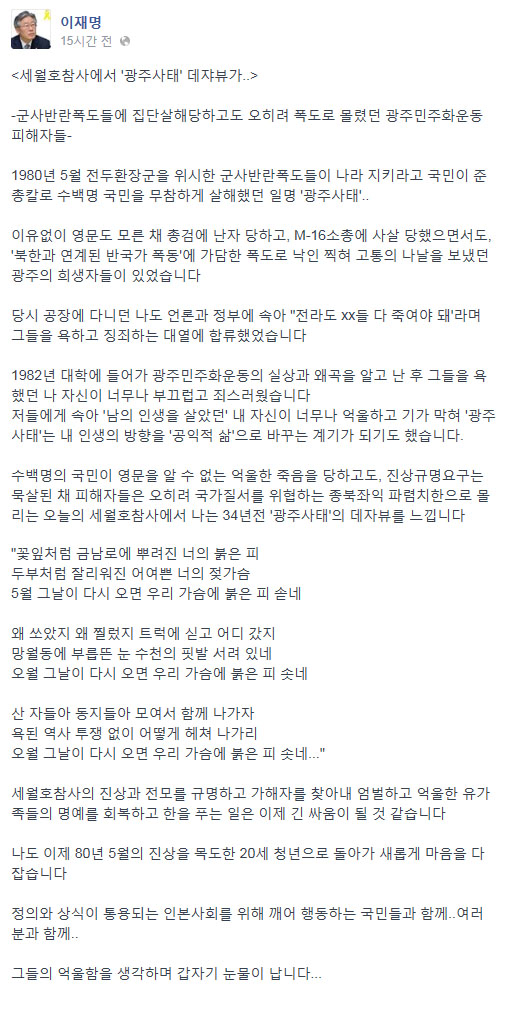 이재명
15시간 전

<세월호참사에서 '광주사태' 데쟈뷰가..>

-군사반란폭도들에 집단살해당하고도 오히려 폭도로 몰렸던 광주민주화운동 피해자들-

1980년 5월 전두환장군을 위시한 군사반란폭도들이 나라 지키라고 국민이 준 총칼로 수백명 국민을 무참하게 살해했던 일명 '광주사태'..

이유없이 영문도 모른 채 총검에 난자 당하고, M-16소총에 사살 당했으면서도, '북한과 연계된 반국가 폭동'에 가담한 폭도로 낙인 찍혀 고통의 나날을 보냈던 광주의 희생자들이 있었습니다

당시 공장에 다니던 나도 언론과 정부에 속아 "전라도 xx들 다 죽여야 돼'라며 그들을 욕하고 징죄하는 대열에 합류했었습니다

1982년 대학에 들어가 광주민주화운동의 실상과 왜곡을 알고 난 후 그들을 욕했던 나 자신이 너무나 부끄럽고 죄스러웠습니다
저들에게 속아 '남의 인생을 살았던' 내 자신이 너무나 억울하고 기가 막혀 '광주사태'는 내 인생의 방향을 '공익적 삶'으로 바꾸는 계기가 되기도 했습니다.

수백명의 국민이 영문을 알 수 없는 억울한 죽음을 당하고도, 진상규명요구는 묵살된 채 피해자들은 오히려 국가질서를 위협하는 종북좌익 파렴치한으로 몰리는 오늘의 세월호참사에서 나는 34년전 '광주사태'의 데자뷰를 느낍니다

"꽃잎처럼 금남로에 뿌려진 너의 붉은 피
두부처럼 잘리워진 어여쁜 너의 젖가슴
5월 그날이 다시 오면 우리 가슴에 붉은 피 솟네

왜 쏘았지 왜 찔렀지 트럭에 싣고 어디 갔지
망월동에 부릅뜬 눈 수천의 핏발 서려 있네
오월 그날이 다시 오면 우리 가슴에 붉은 피 솟네

산 자들아 동지들아 모여서 함께 나가자
욕된 역사 투쟁 없이 어떻게 헤쳐 나가리
오월 그날이 다시 오면 우리 가슴에 붉은 피 솟네..."

세월호참사의 진상과 전모를 규명하고 가해자를 찾아내 엄벌하고 억울한 유가족들의 명예를 회복하고 한을 푸는 일은 이제 긴 싸움이 될 것 같습니다

나도 이제 80년 5월의 진상을 목도한 20세 청년으로 돌아가 새롭게 마음을 다잡습니다

정의와 상식이 통용되는 인본사회를 위해 깨어 행동하는 국민들과 함께..여러분과 함께..

그들의 억울함을 생각하며 갑자기 눈물이 납니다...